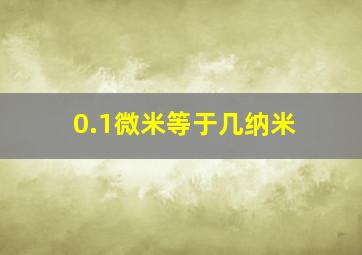 0.1微米等于几纳米